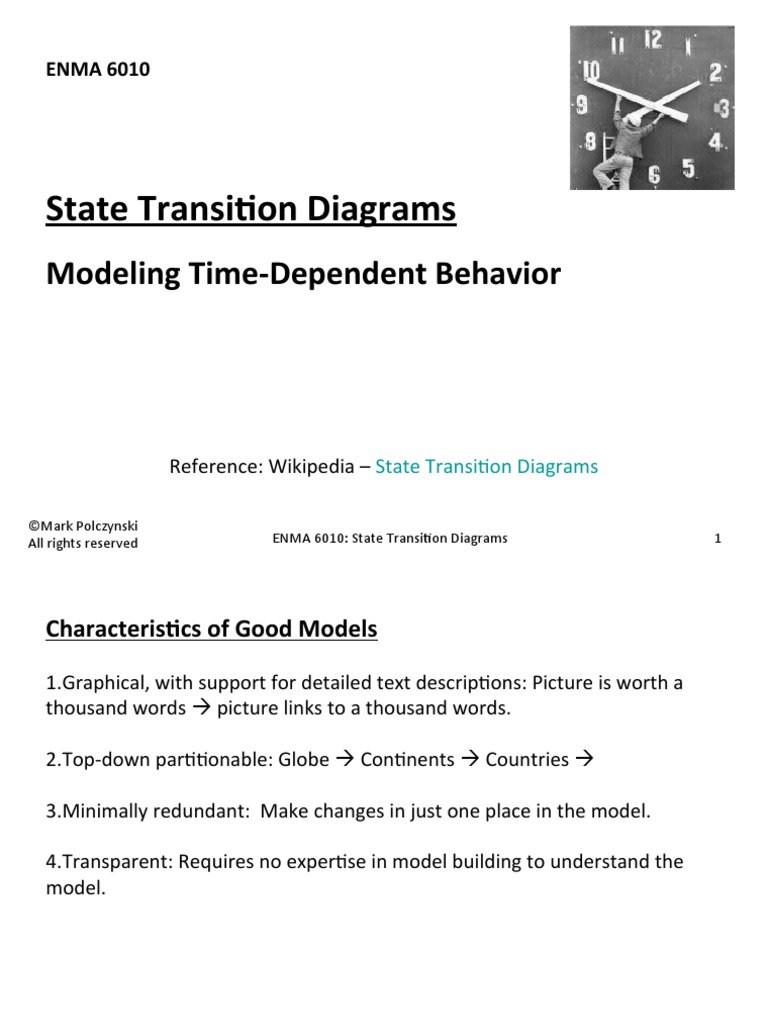 ENMA 6010

11 12 1
10 2
3
8 4
6 5

State Transition Diagrams

Modeling Time-Dependent Behavior

Reference: Wikipedia – State Transition Diagrams

©Mark Polczynski
All rights reserved

ENMA 6010: State Transition Diagrams

1

Characteristics of Good Models

1.Graphical, with support for detailed text descriptions: Picture is worth a thousand words → picture links to a thousand words.

2.Top-down partitionable: Globe → Continents → Countries →

3.Minimally redundant: Make changes in just one place in the model.

4.Transparent: Requires no expertise in model building to understand the model.